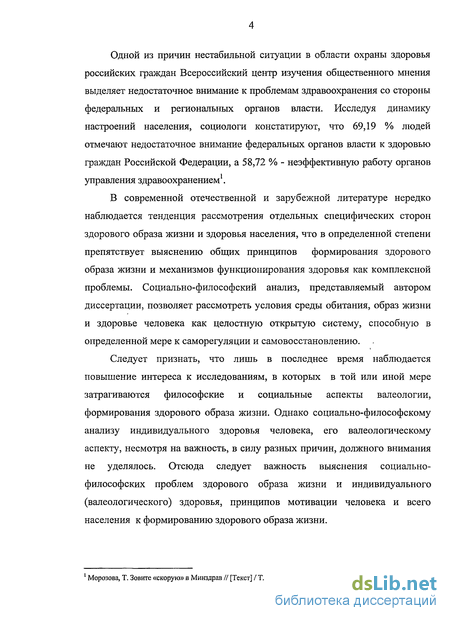 4

Одной из причин нестабильной ситуации в области охраны здоровья российских граждан Всероссийский центр изучения общественного мнения выделяет недостаточное внимание к проблемам здравоохранения со стороны федеральных и региональных органов власти. Исследуя динамику настроений населения, социологи констатируют, что 69,19 % людей отмечают недостаточное внимание федеральных органов власти к здоровью граждан Российской Федерации, а 58,72 % - неэффективную работу органов управления здравоохранением$^1$.

В современной отечественной и зарубежной литературе нередко наблюдается тенденция рассмотрения отдельных специфических сторон здорового образа жизни и здоровья населения, что в определенной степени препятствует выяснению общих принципов формирования здорового образа жизни и механизмов функционирования здоровья как комплексной проблемы. Социально-философский анализ, представляемый автором диссертации, позволяет рассмотреть условия среды обитания, образ жизни и здоровье человека как целостную открытую систему, способную в определенной мере к саморегуляции и самовосстановлению.

Следует признать, что лишь в последнее время наблюдается повышение интереса к исследованиям, в которых в той или иной мере затрагиваются философские и социальные аспекты валеологии, формирования здорового образа жизни. Однако социально-философскому анализу индивидуального здоровья человека, его валеологическому аспекту, несмотря на важность, в силу разных причин, должного внимания не уделялось. Отсюда следует важность выяснения социально-философских проблем здорового образа жизни и индивидуального (валеологического) здоровья, принципов мотивации человека и всего населения к формированию здорового образа жизни.

$^1$ Морозова, Т. Зовите «скорую» в Минздрав // [Текст] / Т.

dsLib.net
библиотека диссертаций